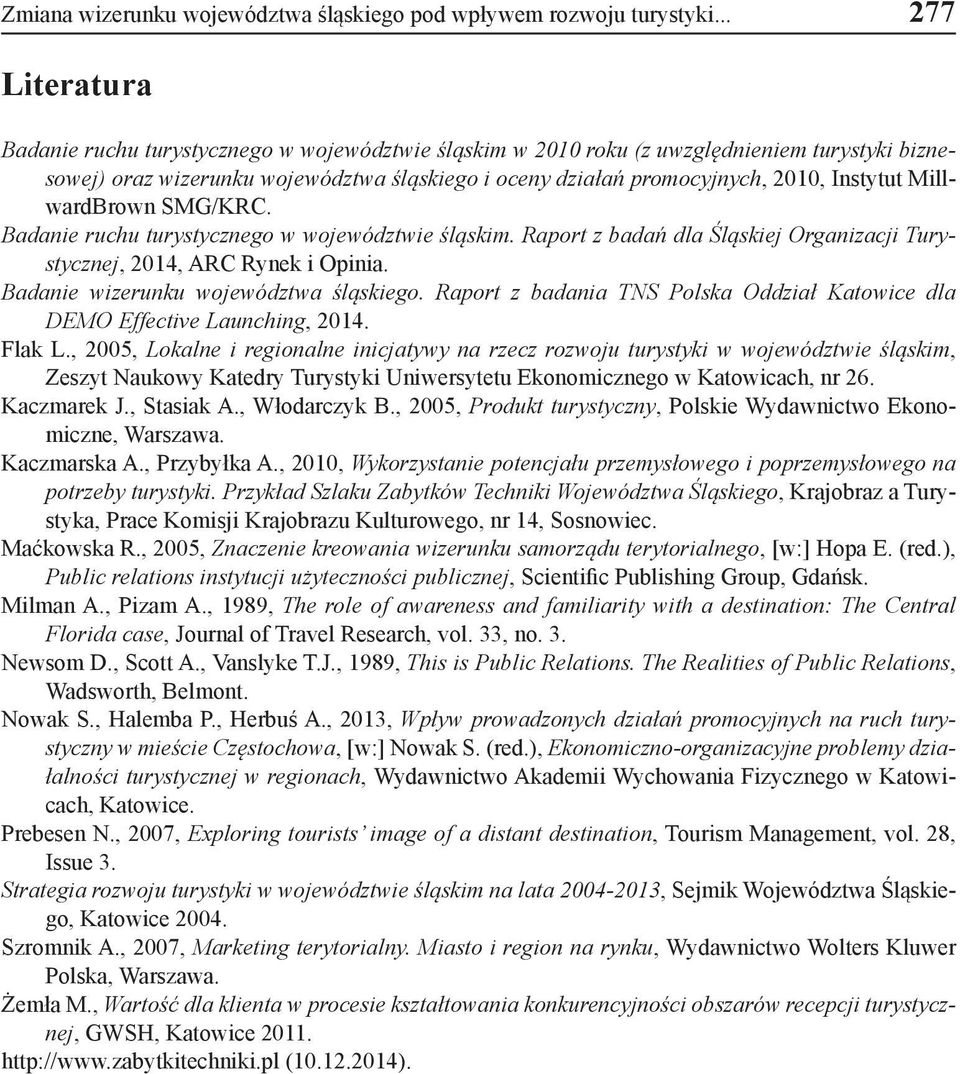 Zmiana wizerunku województwa śląskiego pod wpływem rozwoju turystyki... 277

Literatura

Badanie ruchu turystycznego w województwie śląskim w 2010 roku (z uwzględnieniem turystyki biznesowej) oraz wizerunku województwa śląskiego i oceny działań promocyjnych, 2010, Instytut MillwardBrown SMG/KRC.
Badanie ruchu turystycznego w województwie śląskim. Raport z badań dla Śląskiej Organizacji Turystycznej, 2014, ARC Rynek i Opinia.
Badanie wizerunku województwa śląskiego. Raport z badania TNS Polska Oddział Katowice dla DEMO Effective Launching, 2014.
Flak L., 2005, Lokalne i regionalne inicjatywy na rzecz rozwoju turystyki w województwie śląskim, Zeszyt Naukowy Katedry Turystyki Uniwersytetu Ekonomicznego w Katowicach, nr 26.
Kaczmarek J., Stasiak A., Włodarczyk B., 2005, Produkt turystyczny, Polskie Wydawnictwo Ekonomiczne, Warszawa.
Kaczmarska A., Przybyłka A., 2010, Wykorzystanie potencjału przemysłowego i poprzemysłowego na potrzeby turystyki. Przykład Szlaku Zabytków Techniki Województwa Śląskiego, Krajobraz a Turystyka, Prace Komisji Krajobrazu Kulturowego, nr 14, Sosnowiec.
Maćkowska R., 2005, Znaczenie kreowania wizerunku samorządu terytorialnego, [w:] Hopa E. (red.), Public relations instytucji użyteczności publicznej, Scientific Publishing Group, Gdańsk.
Milman A., Pizam A., 1989, The role of awareness and familiarity with a destination: The Central Florida case, Journal of Travel Research, vol. 33, no. 3.
Newsom D., Scott A., Vanslyke T.J., 1989, This is Public Relations. The Realities of Public Relations, Wadsworth, Belmont.
Nowak S., Halemba P., Herbuś A., 2013, Wpływ prowadzonych działań promocyjnych na ruch turystyczny w mieście Częstochowa, [w:] Nowak S. (red.), Ekonomiczno-organizacyjne problemy działalności turystycznej w regionach, Wydawnictwo Akademii Wychowania Fizycznego w Katowicach, Katowice.
Prebesen N., 2007, Exploring tourists' image of a distant destination, Tourism Management, vol. 28, Issue 3.
Strategia rozwoju turystyki w województwie śląskim na lata 2004-2013, Sejmik Województwa Śląskiego, Katowice 2004.
Szromnik A., 2007, Marketing terytorialny. Miasto i region na rynku, Wydawnictwo Wolters Kluwer Polska, Warszawa.
Żemła M., Wartość dla klienta w procesie kształtowania konkurencyjności obszarów recepcji turystycznej, GWSH, Katowice 2011.
http://www.zabytkitechniki.pl (10.12.2014).